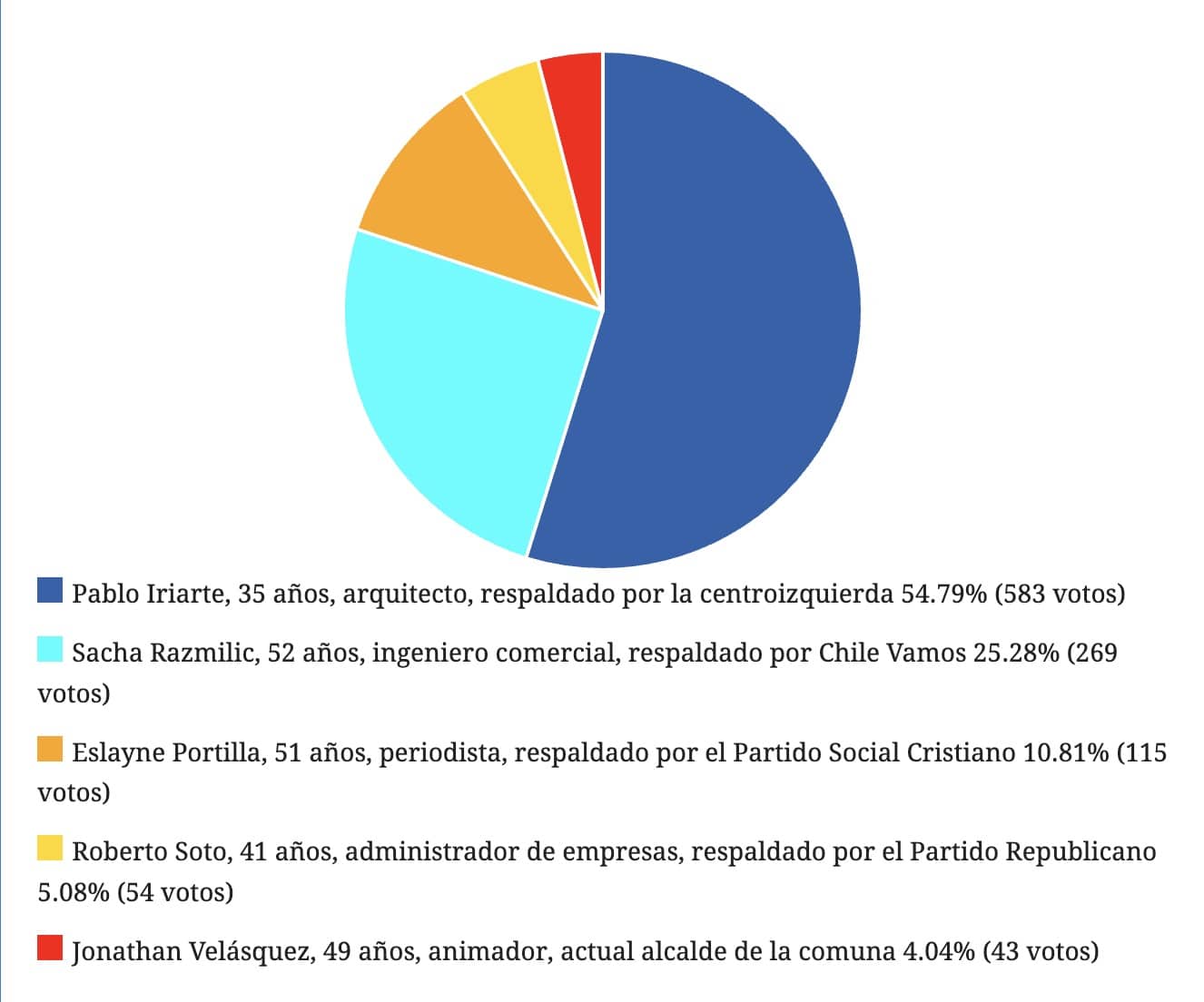 Pablo Iriarte, 35 años, arquitecto, respaldado por la centroizquierda 54.79% (583 votos)

Sacha Razmilic, 52 años, ingeniero comercial, respaldado por Chile Vamos 25.28% (269 votos)

Eslayne Portilla, 51 años, periodista, respaldado por el Partido Social Cristiano 10.81% (115 votos)

Roberto Soto, 41 años, administrador de empresas, respaldado por el Partido Republicano 5.08% (54 votos)

Jonathan Velásquez, 49 años, animador, actual alcalde de la comuna 4.04% (43 votos)